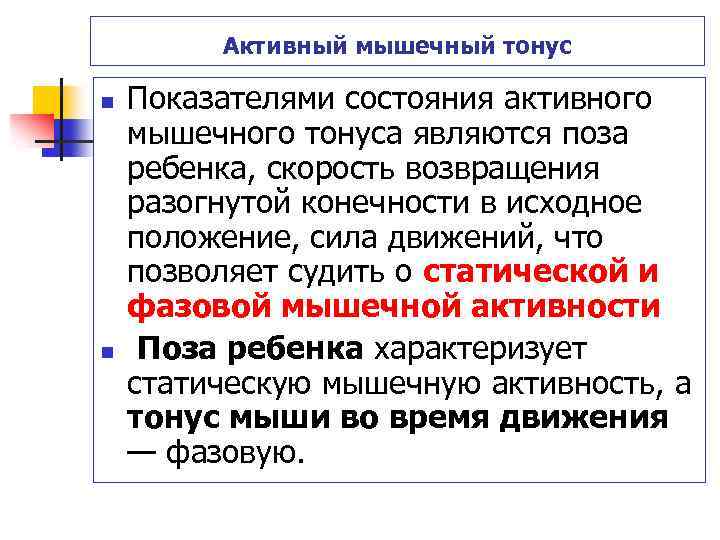 Активный мышечный тонус

Показателями состояния активного мышечного тонуса являются поза ребенка, скорость возвращения разогнутой конечности в исходное положение, сила движений, что позволяет судить о статической и фазовой мышечной активности

Поза ребенка характеризует статическую мышечную активность, а тонус мыши во время движения — фазовую.